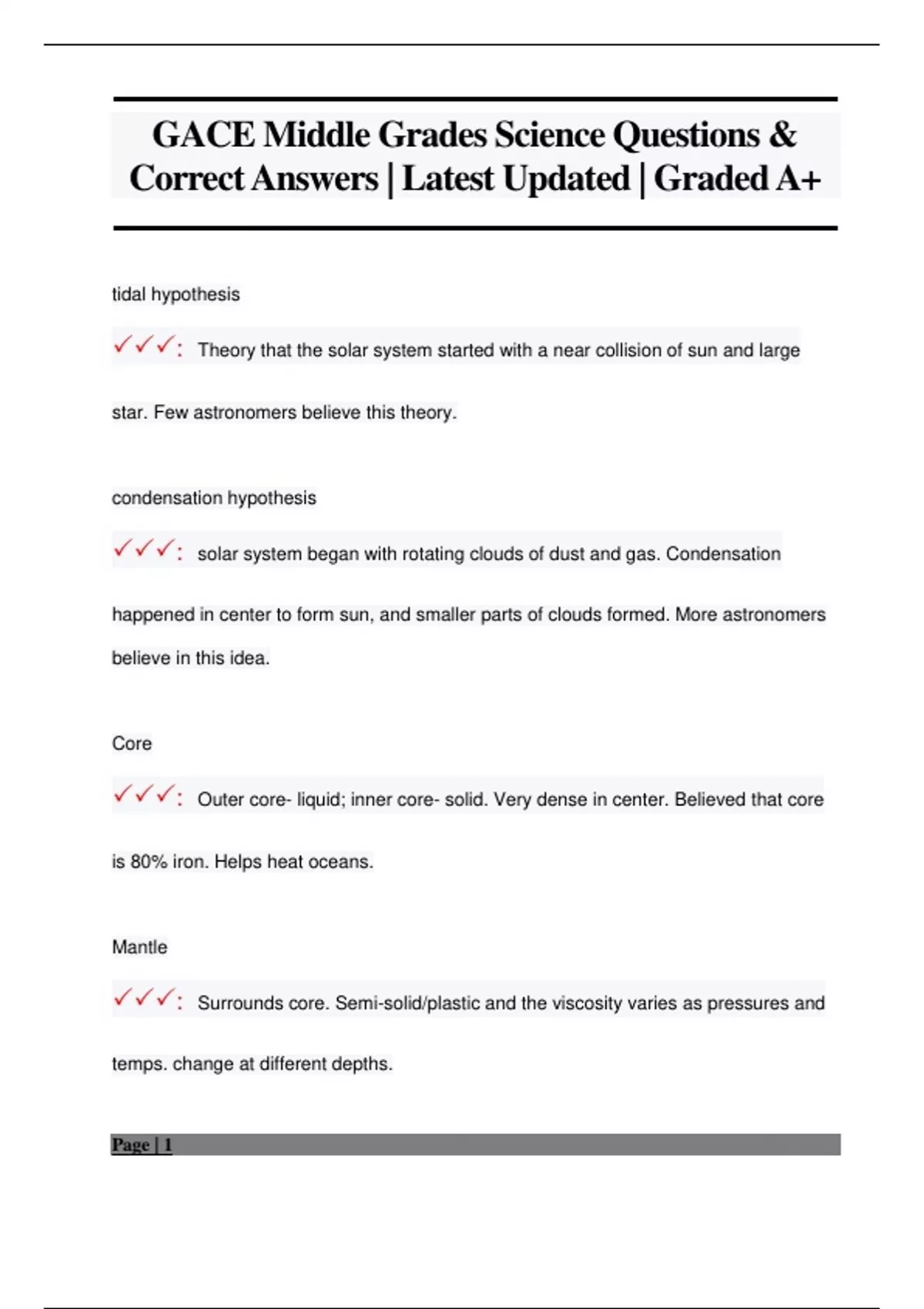 GACE Middle Grades Science Questions & Correct Answers | Latest Updated | Graded A+

tidal hypothesis

✓✓✓: Theory that the solar system started with a near collision of sun and large star. Few astronomers believe this theory.

condensation hypothesis

✓✓✓: solar system began with rotating clouds of dust and gas. Condensation happened in center to form sun, and smaller parts of clouds formed. More astronomers believe in this idea.

Core

✓✓✓: Outer core- liquid; inner core- solid. Very dense in center. Believed that core is 80% iron. Helps heat oceans.

Mantle

✓✓✓: Surrounds core. Semi-solid/plastic and the viscosity varies as pressures and temps. change at different depths.

Page | 1